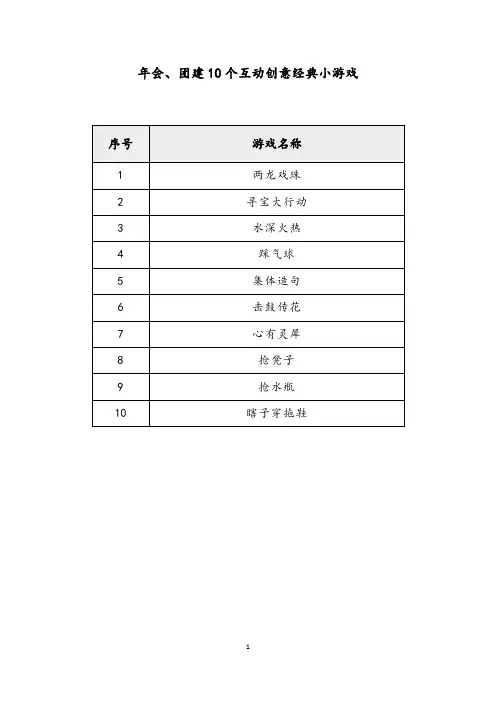 年会、团建10个互动创意经典小游戏

| 序号 | 游戏名称 |
|---|---|
| 1 | 两龙戏珠 |
| 2 | 寻宝大行动 |
| 3 | 水深火热 |
| 4 | 踩气球 |
| 5 | 集体造句 |
| 6 | 击鼓传花 |
| 7 | 心有灵犀 |
| 8 | 抢凳子 |
| 9 | 抢水瓶 |
| 10 | 瞎子穿拖鞋 |

1